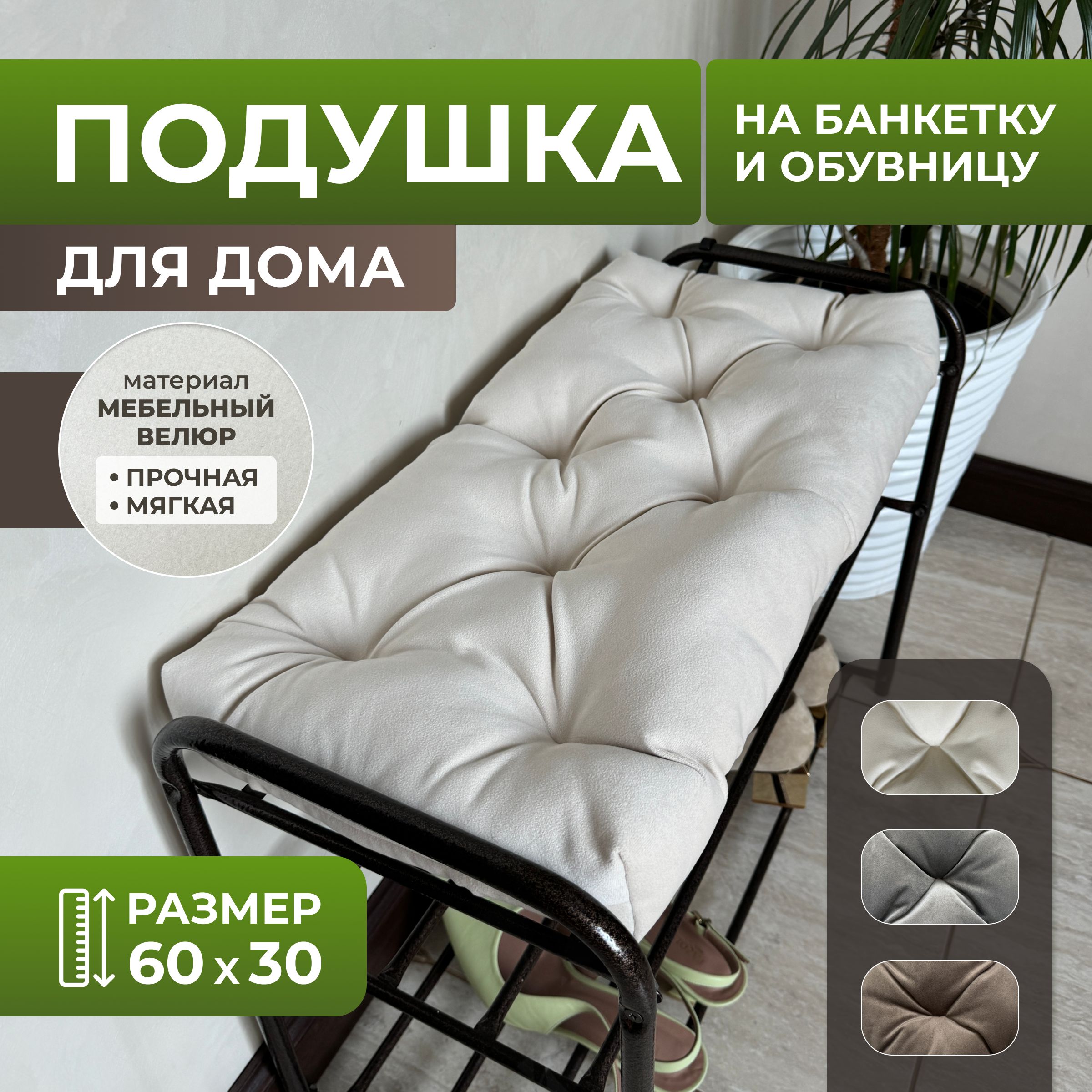 ПОДУШКА

НА БАНКЕТКУ И ОБУВНИЦУ

ДЛЯ ДОМА

материал
МЕБЕЛЬНЫЙ ВЕЛЮР

• ПРОЧНАЯ
• МЯГКАЯ

РАЗМЕР
60 x 30